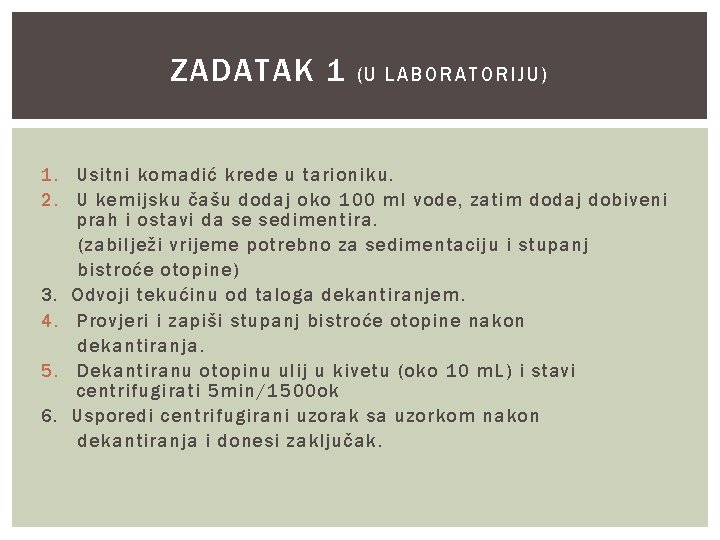 ZADATAK 1 (U LABORATORIJU)

1. Usitni komadić krede u tarioniku.
2. U kemijsku čašu dodaj oko 100 ml vode, zatim dodaj dobiveni prah i ostavi da se sedimentira.
(zabilježi vrijeme potrebno za sedimentaciju i stupanj bistroće otopine)
3. Odvoji tekućinu od taloga dekantiranjem.
4. Provjeri i zapiši stupanj bistroće otopine nakon dekantiranja.
5. Dekantiranu otopinu ulij u kivetu (oko 10 mL) i stavi centrifugirati 5min/1500ok
6. Usporedi centrifugirani uzorak sa uzorkom nakon dekantiranja i donesi zaključak.